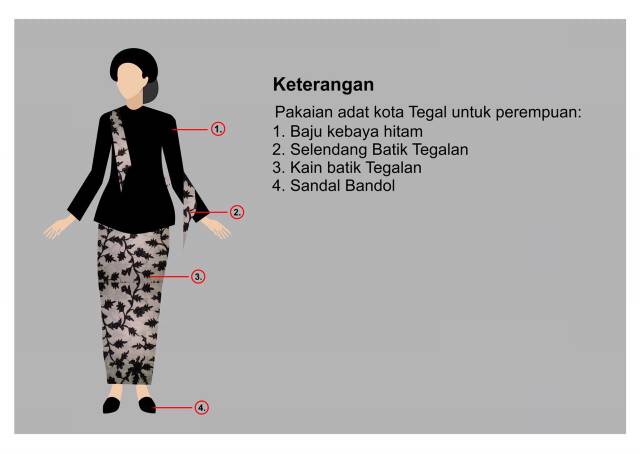 1.
2.
3.
4.

Keterangan

Pakaian adat kota Tegal untuk perempuan:
1. Baju kebaya hitam
2. Selendang Batik Tegalan
3. Kain batik Tegalan
4. Sandal Bandol